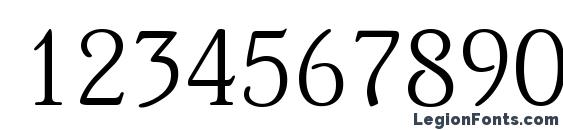 1234567890

LegionFonts.com